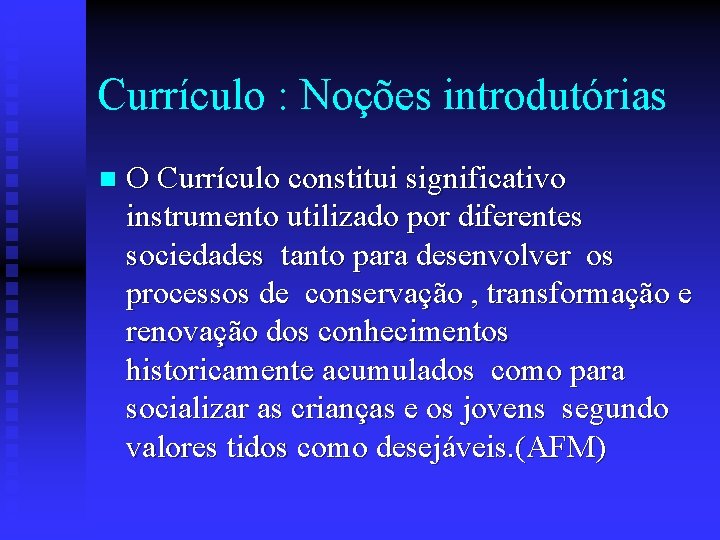 Currículo : Noções introdutórias

O Currículo constitui significativo instrumento utilizado por diferentes sociedades tanto para desenvolver os processos de conservação , transformação e renovação dos conhecimentos historicamente acumulados como para socializar as crianças e os jovens segundo valores tidos como desejáveis.(AFM)